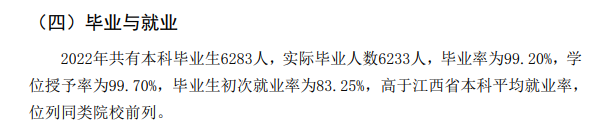 （四）毕业与就业

2022年共有本科毕业生6283人，实际毕业人数6233人，毕业率为99.20%，学位授予率为99.70%，毕业生初次就业率为83.25%，高于江西省本科平均就业率，位列同类院校前列。